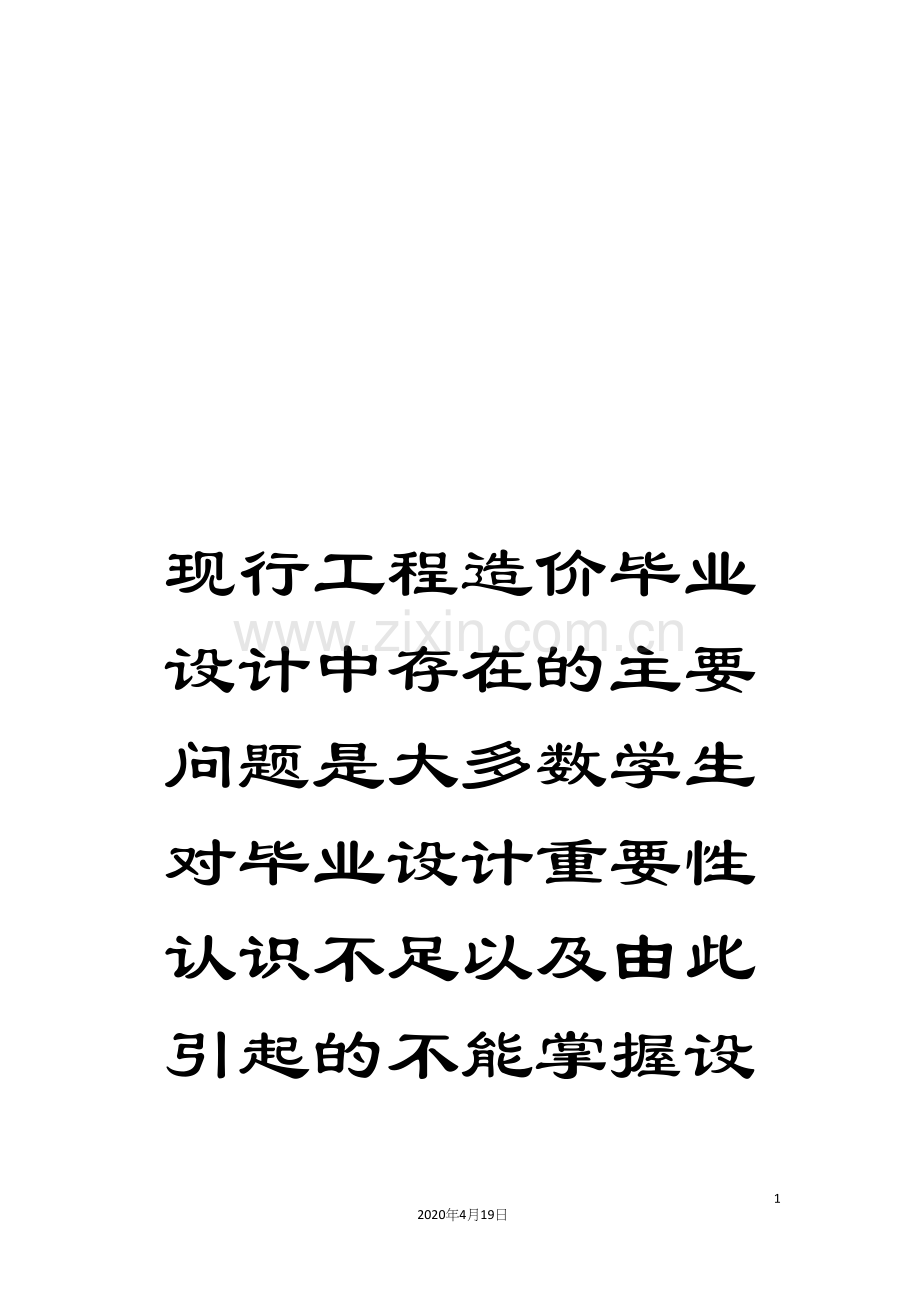 现行工程造价毕业设计中存在的主要问题是大多数学生对毕业设计重要性认识不足以及由此引起的不能掌握设

www.zixin.com.cn

1

2020年4月19日